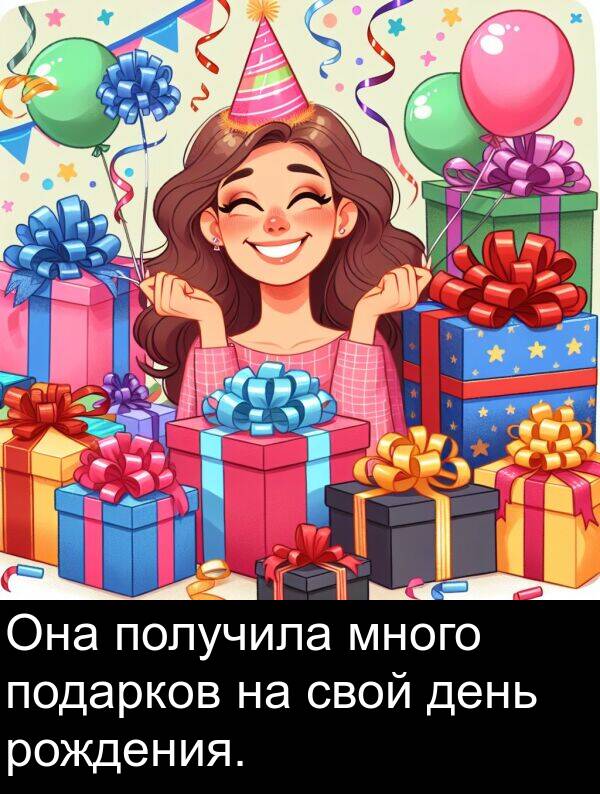 Она получила много подарков на свой день рождения.